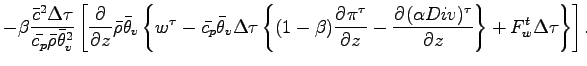 $-\beta\frac{\bar{c}^2\Delta\tau}{\bar{c_p}\bar{\rho}\bar{\theta}_v^2}\left[\frac{\partial}{\partial z}\bar{\rho}\bar{\theta}_v\left\{w^\tau-\bar{c_p}\bar{\theta}_v\Delta\tau\left\{(1-\beta)\frac{\partial\pi^\tau}{\partial z}-\frac{\partial(\alpha Div)^\tau}{\partial z}\right\}+F_w^t\Delta\tau\right\}\right].$